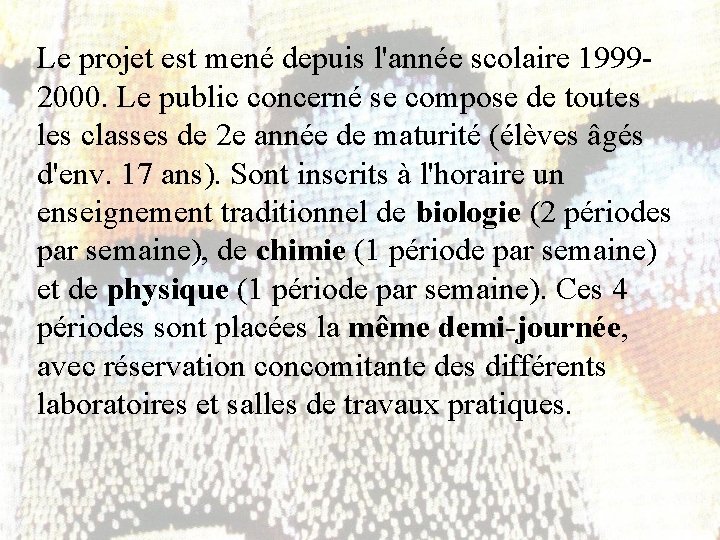 Le projet est mené depuis l'année scolaire 1999-2000. Le public concerné se compose de toutes les classes de 2e année de maturité (élèves âgés d'env. 17 ans). Sont inscrits à l'horaire un enseignement traditionnel de biologie (2 périodes par semaine), de chimie (1 période par semaine) et de physique (1 période par semaine). Ces 4 périodes sont placées la même demi-journée, avec réservation concomitante des différents laboratoires et salles de travaux pratiques.